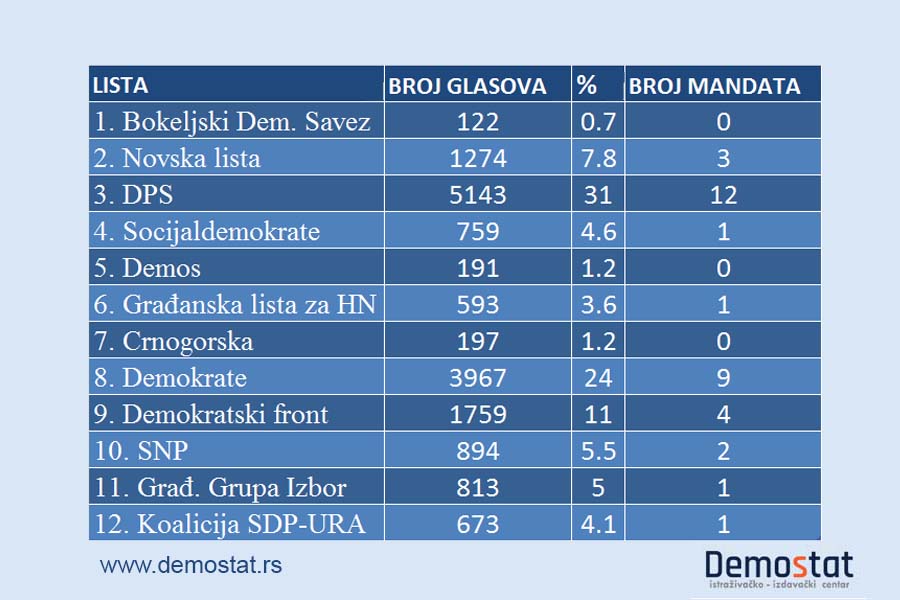 | LISTA | BROJ GLASOVA | % | BROJ MANDATA |
|---|---|---|---|
| 1. Bokeljski Dem. Savez | 122 | 0.7 | 0 |
| 2. Novska lista | 1274 | 7.8 | 3 |
| 3. DPS | 5143 | 31 | 12 |
| 4. Socijaldemokrate | 759 | 4.6 | 1 |
| 5. Demos | 191 | 1.2 | 0 |
| 6. Građanska lista za HN | 593 | 3.6 | 1 |
| 7. Crnogorska | 197 | 1.2 | 0 |
| 8. Demokrate | 3967 | 24 | 9 |
| 9. Demokratski front | 1759 | 11 | 4 |
| 10. SNP | 894 | 5.5 | 2 |
| 11. Građ. Grupa Izbor | 813 | 5 | 1 |
| 12. Koalicija SDP-URA | 673 | 4.1 | 1 |

www.demostat.rs

Demostat
istraživačko - izdavački centar